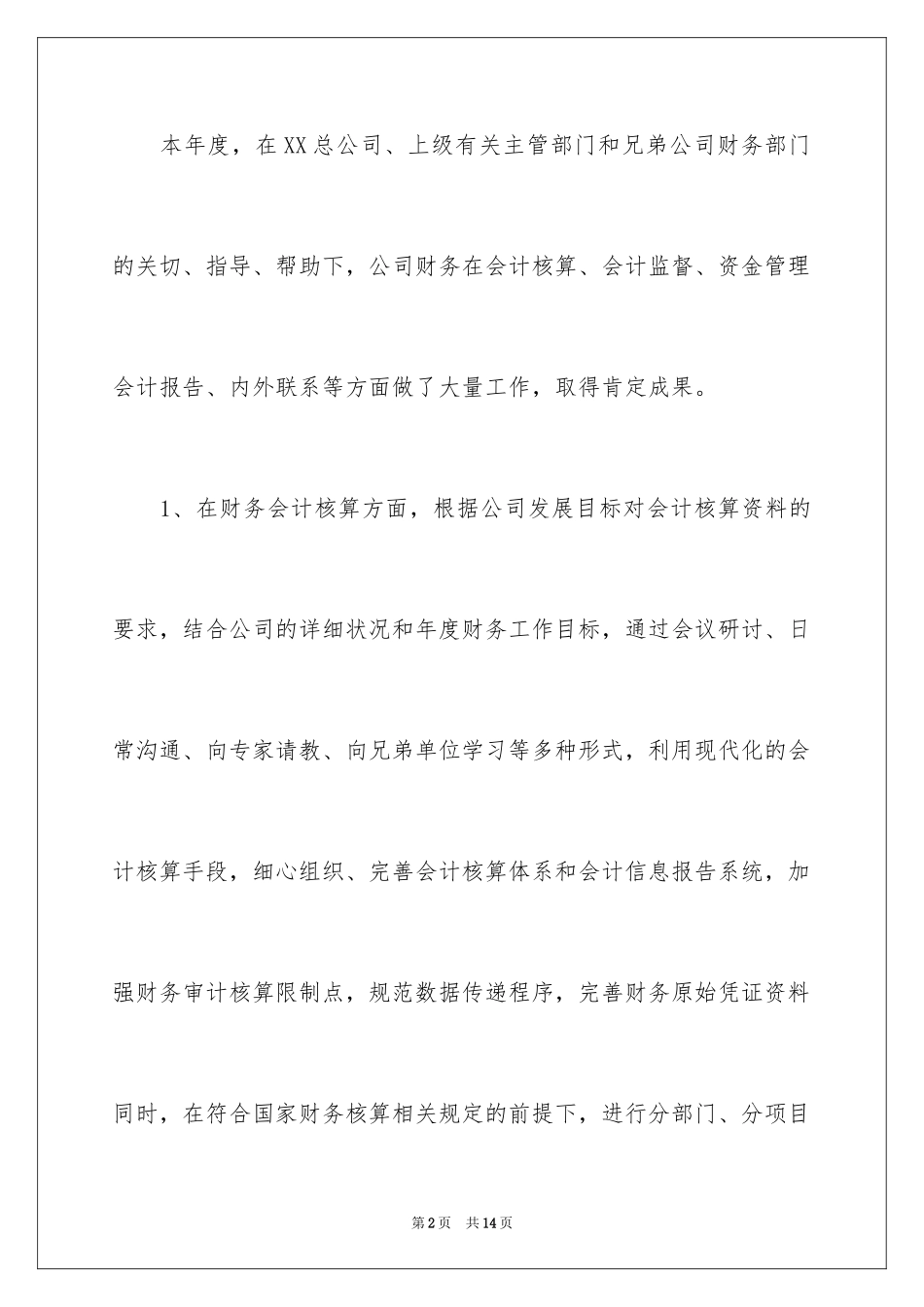 本年度，在XX总公司、上级有关主管部门和兄弟公司财务部门的关切、指导、帮助下，公司财务在会计核算、会计监督、资金管理会计报告、内外联系等方面做了大量工作，取得肯定成果。

1、在财务会计核算方面，根据公司发展目标对会计核算资料的要求，结合公司的详细状况和年度财务工作目标，通过会议研讨、日常沟通、向专家请教、向兄弟单位学习等多种形式，利用现代化的会计核算手段，细心组织、完善会计核算体系和会计信息报告系统，加强财务审计核算限制点，规范数据传递程序，完善财务原始凭证资料同时，在符合国家财务核算相关规定的前提下，进行分部门、分项目

第2页 共14页